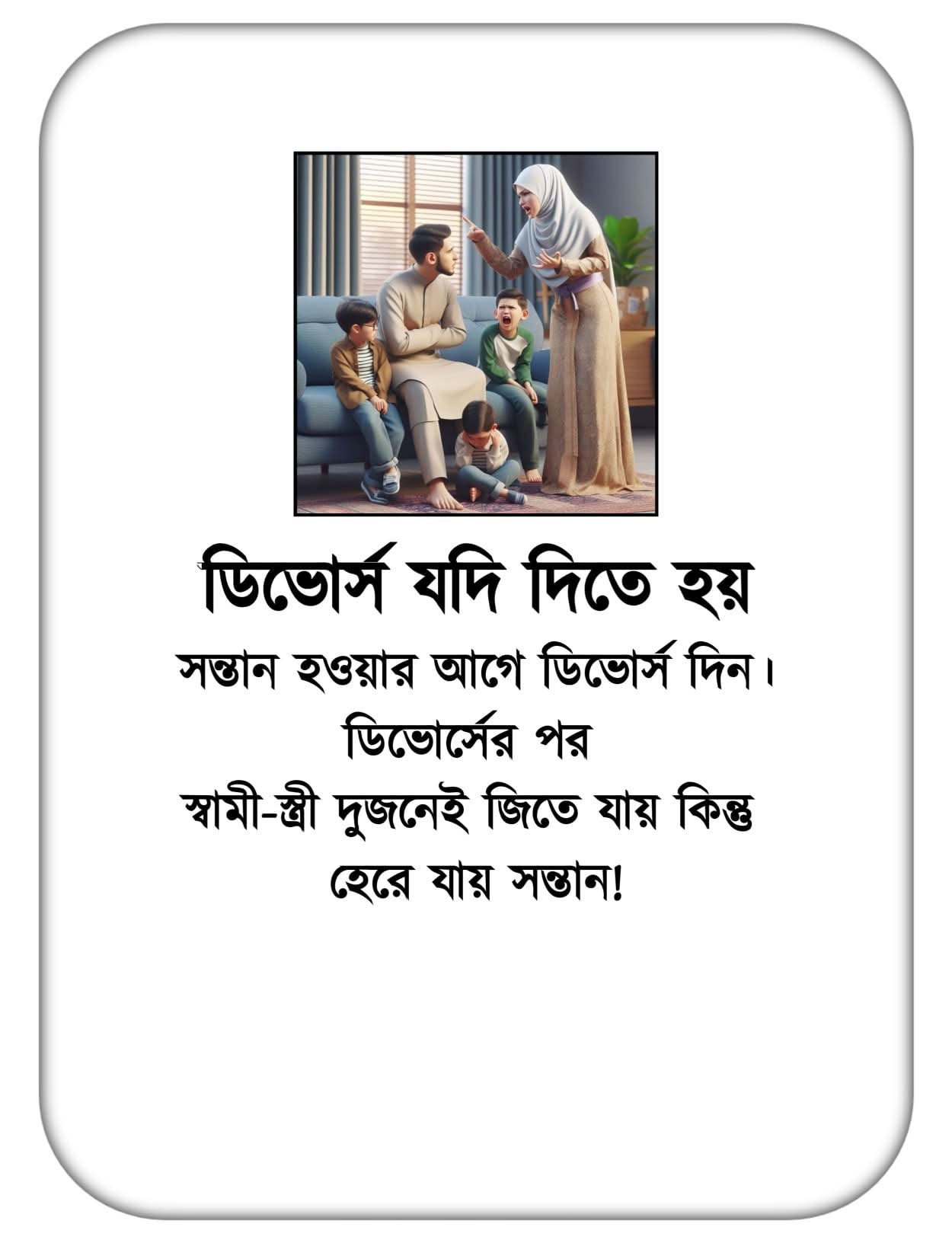 ডিভোর্স যদি দিতে হয়

সন্তান হওয়ার আগে ডিভোর্স দিন।
ডিভোর্সের পর
স্বামী-স্ত্রী দুজনেই জিতে যায় কিন্তু
হেরে যায় সন্তান!